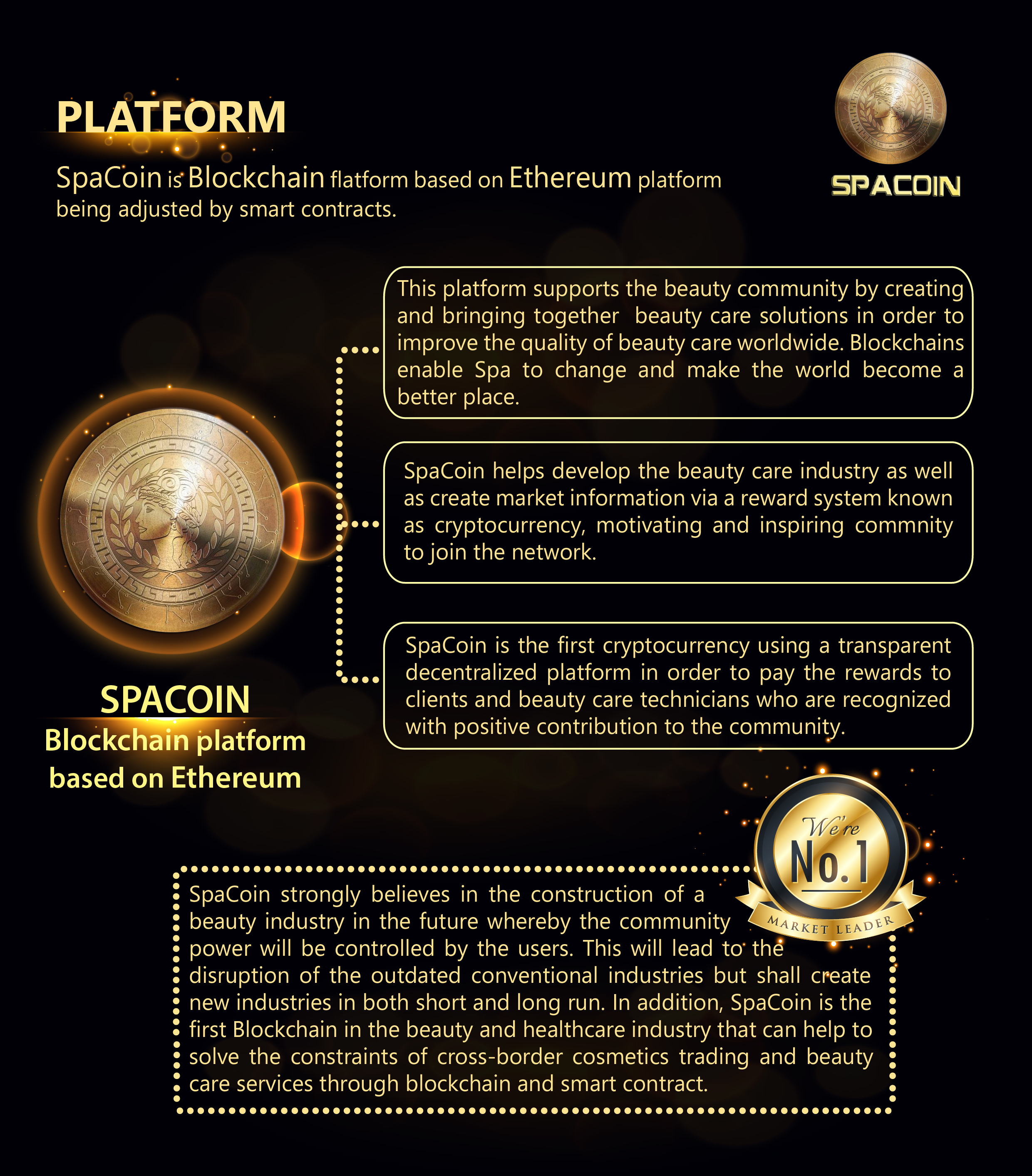 PLATFORM

SpaCoin is Blockchain flatform based on Ethereum platform being adjusted by smart contracts.

SPACOIN

This platform supports the beauty community by creating and bringing together beauty care solutions in order to improve the quality of beauty care worldwide. Blockchains enable Spa to change and make the world become a better place.

SpaCoin helps develop the beauty care industry as well as create market information via a reward system known as cryptocurrency, motivating and inspiring commnity to join the network.

SpaCoin is the first cryptocurrency using a transparent decentralized platform in order to pay the rewards to clients and beauty care technicians who are recognized with positive contribution to the community.

SPACOIN
Blockchain platform based on Ethereum

We're
No.1
MARKET LEADER

SpaCoin strongly believes in the construction of a beauty industry in the future whereby the community power will be controlled by the users. This will lead to the disruption of the outdated conventional industries but shall create new industries in both short and long run. In addition, SpaCoin is the first Blockchain in the beauty and healthcare industry that can help to solve the constraints of cross-border cosmetics trading and beauty care services through blockchain and smart contract.